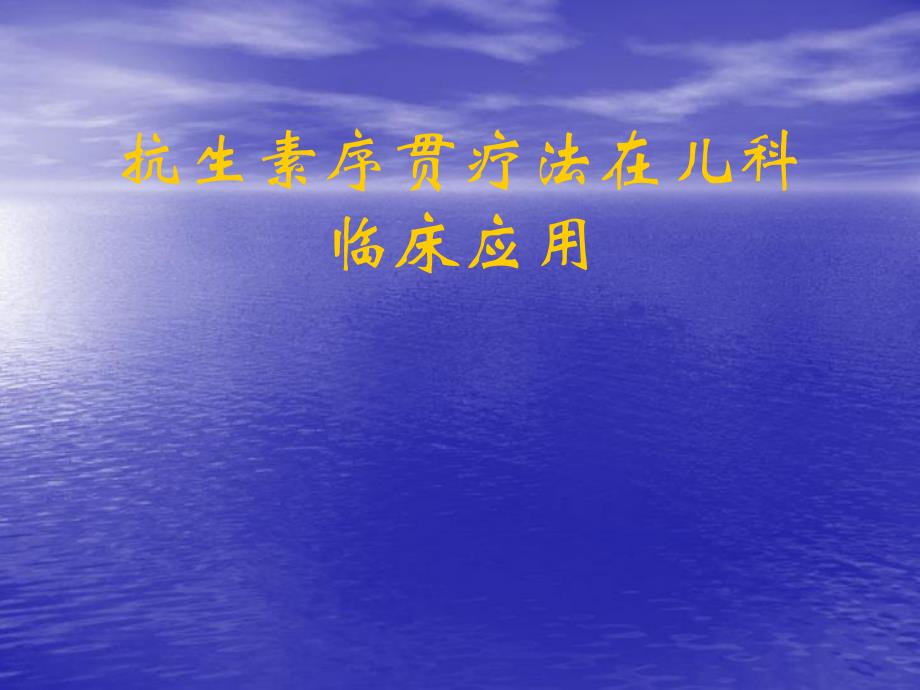 抗生素序贯疗法在儿科临床应用